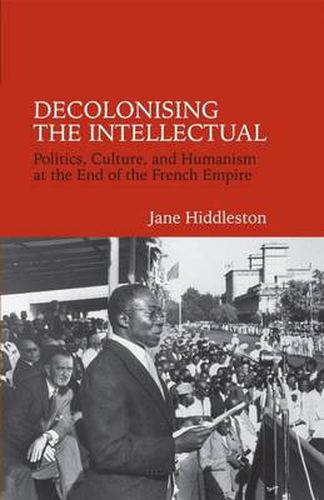 DECOLONISING THE INTELLECTUAL

Politics, Culture, and Humanism at the End of the French Empire

Jane Hiddleston